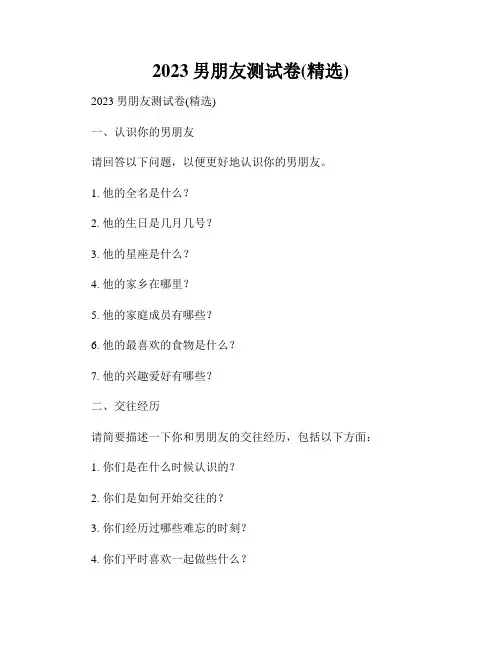 2023 男朋友测试卷(精选)

2023 男朋友测试卷(精选)

一、认识你的男朋友

请回答以下问题，以便更好地认识你的男朋友。

1. 他的全名是什么？

2. 他的生日是几月几号？

3. 他的星座是什么？

4. 他的家乡在哪里？

5. 他的家庭成员有哪些？

6. 他的最喜欢的食物是什么？

7. 他的兴趣爱好有哪些？

二、交往经历

请简要描述一下你和男朋友的交往经历，包括以下方面：

1. 你们是在什么时候认识的？

2. 你们是如何开始交往的？

3. 你们经历过哪些难忘的时刻？

4. 你们平时喜欢一起做些什么？